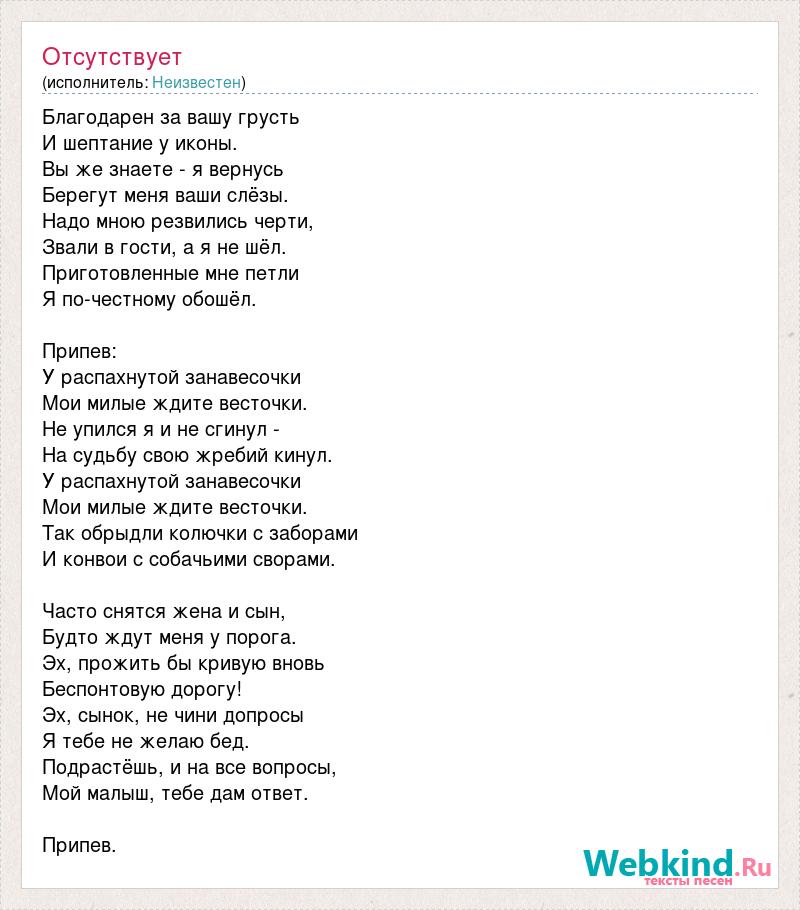 Отсутствует
(исполнитель: Неизвестен)

Благодарен за вашу грусть
И шептание у иконы.
Вы же знаете - я вернусь
Берегут меня ваши слёзы.
Надо мною резвились черти,
Звали в гости, а я не шёл.
Приготовленные мне петли
Я по-честному обошёл.

Припев:
У распахнутой занавесочки
Мои милые ждите весточки.
Не упился я и не сгинул -
На судьбу свою жребий кинул.
У распахнутой занавесочки
Мои милые ждите весточки.
Так обрыдли колючки с заборами
И конвои с собачьими сворами.

Часто снятся жена и сын,
Будто ждут меня у порога.
Эх, прожить бы кривую вновь
Беспонтовую дорогу!
Эх, сынок, не чини допросы
Я тебе не желаю бед.
Подрастёшь, и на все вопросы,
Мой малыш, тебе дам ответ.

Припев.

Webkind.Ru
тексты песен